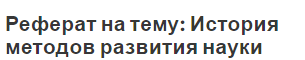 Реферат на тему: История методов развития науки